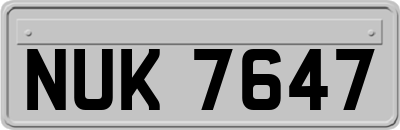 NUK 7647